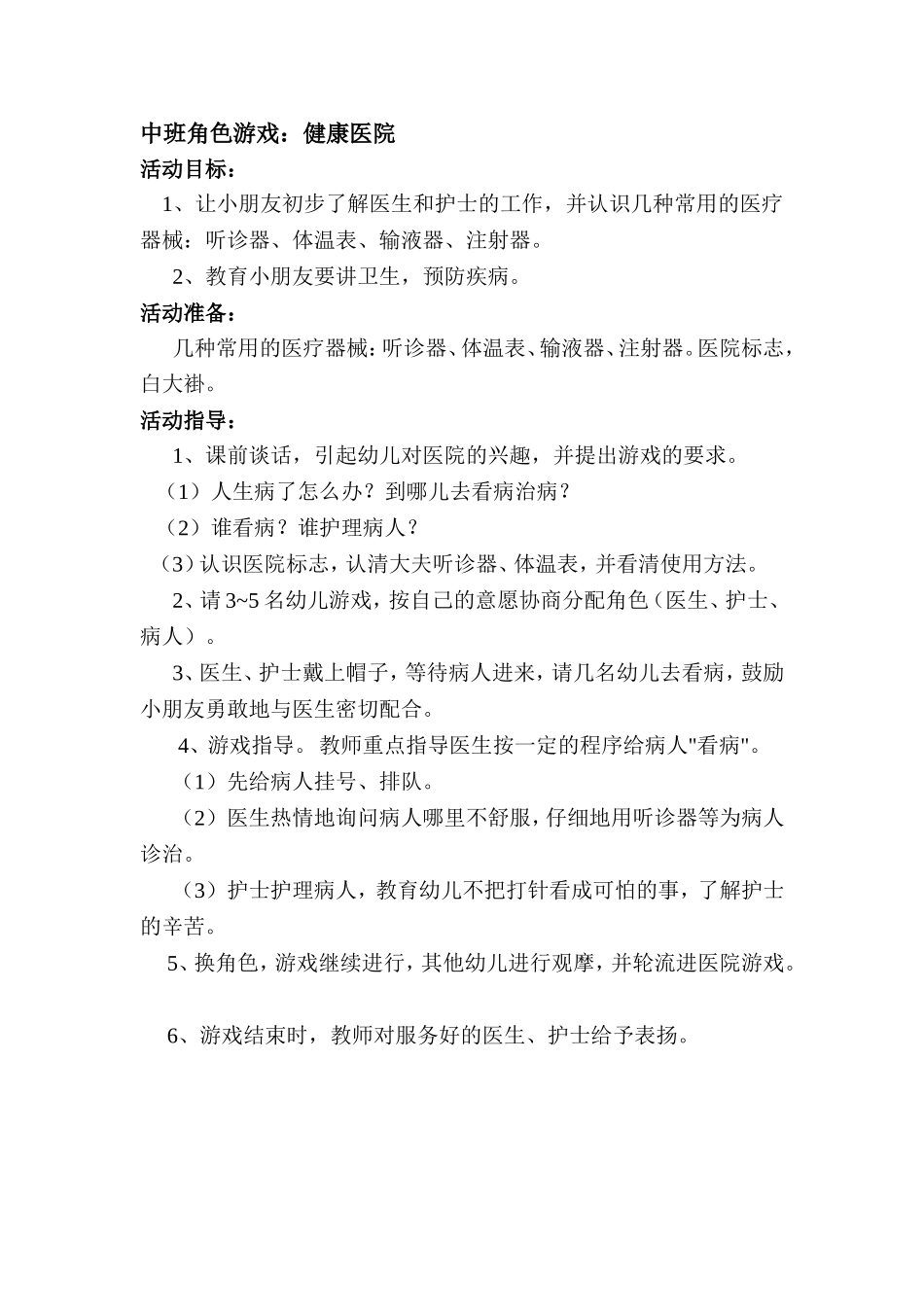 中班角色游戏：健康医院
活动目标：

1、让小朋友初步了解医生和护士的工作，并认识几种常用的医疗器械：听诊器、体温表、输液器、注射器。

2、教育小朋友要讲卫生，预防疾病。

活动准备：

几种常用的医疗器械：听诊器、体温表、输液器、注射器。医院标志，白大褂。

活动指导：

1、课前谈话，引起幼儿对医院的兴趣，并提出游戏的要求。

（1）人生病了怎么办？到哪儿去看病治病？

（2）谁看病？谁护理病人？

（3）认识医院标志，认清大夫听诊器、体温表，并看清使用方法。

2、请 3~5 名幼儿游戏，按自己的意愿协商分配角色（医生、护士、病人）。

3、医生、护士戴上帽子，等待病人进来，请几名幼儿去看病，鼓励小朋友勇敢地与医生密切配合。

4、游戏指导。 教师重点指导医生按一定的程序给病人"看病"。

（1）先给病人挂号、排队。

（2）医生热情地询问病人哪里不舒服，仔细地用听诊器等为病人诊治。

（3）护士护理病人，教育幼儿不把打针看成可怕的事，了解护士的辛苦。

5、换角色，游戏继续进行，其他幼儿进行观摩，并轮流进医院游戏。

6、游戏结束时，教师对服务好的医生、护士给予表扬。